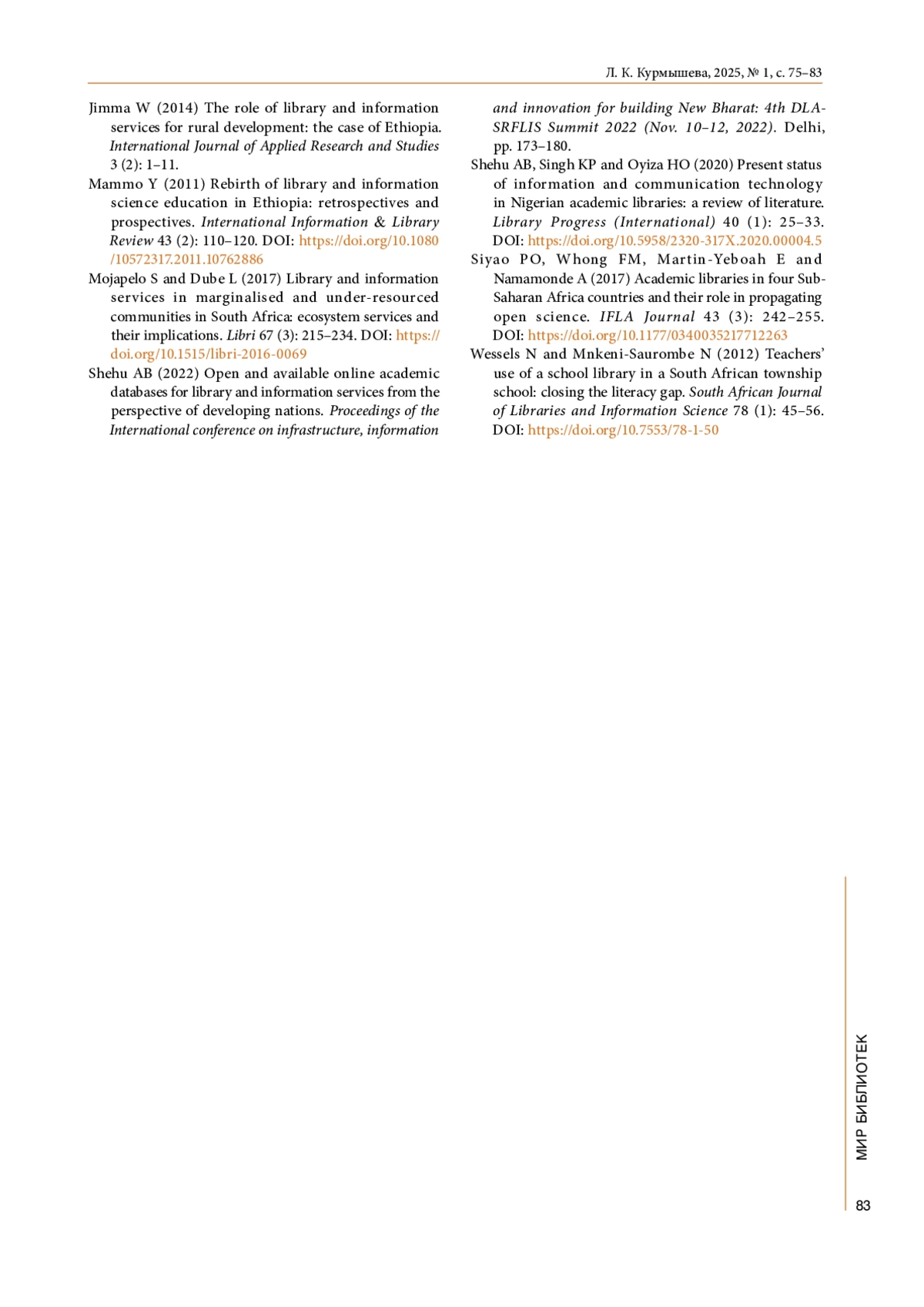 Л. К. Курмышева, 2025, № 1, с. 75–83

Jimma W (2014) The role of library and information services for rural development: the case of Ethiopia. International Journal of Applied Research and Studies 3 (2): 1–11.

Mammo Y (2011) Rebirth of library and information science education in Ethiopia: retrospectives and prospectives. International Information & Library Review 43 (2): 110–120. DOI: https://doi.org/10.1080/10572317.2011.10762886

Mojapelo S and Dube L (2017) Library and information services in marginalised and under-resourced communities in South Africa: ecosystem services and their implications. Libri 67 (3): 215–234. DOI: https://doi.org/10.1515/libri-2016-0069

Shehu AB (2022) Open and available online academic databases for library and information services from the perspective of developing nations. Proceedings of the International conference on infrastructure, information and innovation for building New Bharat: 4th DLA-SRFLIS Summit 2022 (Nov. 10–12, 2022). Delhi, pp. 173–180.

Shehu AB, Singh KP and Oyiza HO (2020) Present status of information and communication technology in Nigerian academic libraries: a review of literature. Library Progress (International) 40 (1): 25–33. DOI: https://doi.org/10.5958/2320-317X.2020.00004.5

Siyao PO, Whong FM, Martin-Yeboah E and Namamonde A (2017) Academic libraries in four Sub-Saharan Africa countries and their role in propagating open science. IFLA Journal 43 (3): 242–255. DOI: https://doi.org/10.1177/0340035217712263

Wessels N and Mnkeni-Saurombe N (2012) Teachers' use of a school library in a South African township school: closing the literacy gap. South African Journal of Libraries and Information Science 78 (1): 45–56. DOI: https://doi.org/10.7553/78-1-50

МИР БИБЛИОТЕК

83